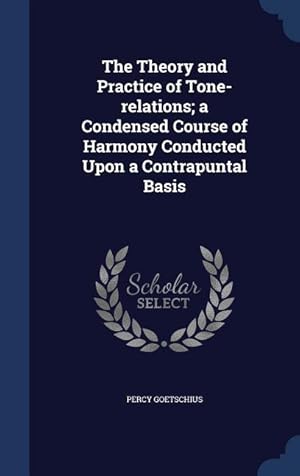 The Theory and Practice of Tone-relations; a Condensed Course of Harmony Conducted Upon a Contrapuntal Basis

Scholar SELECT

PERCY GOETSCHIUS